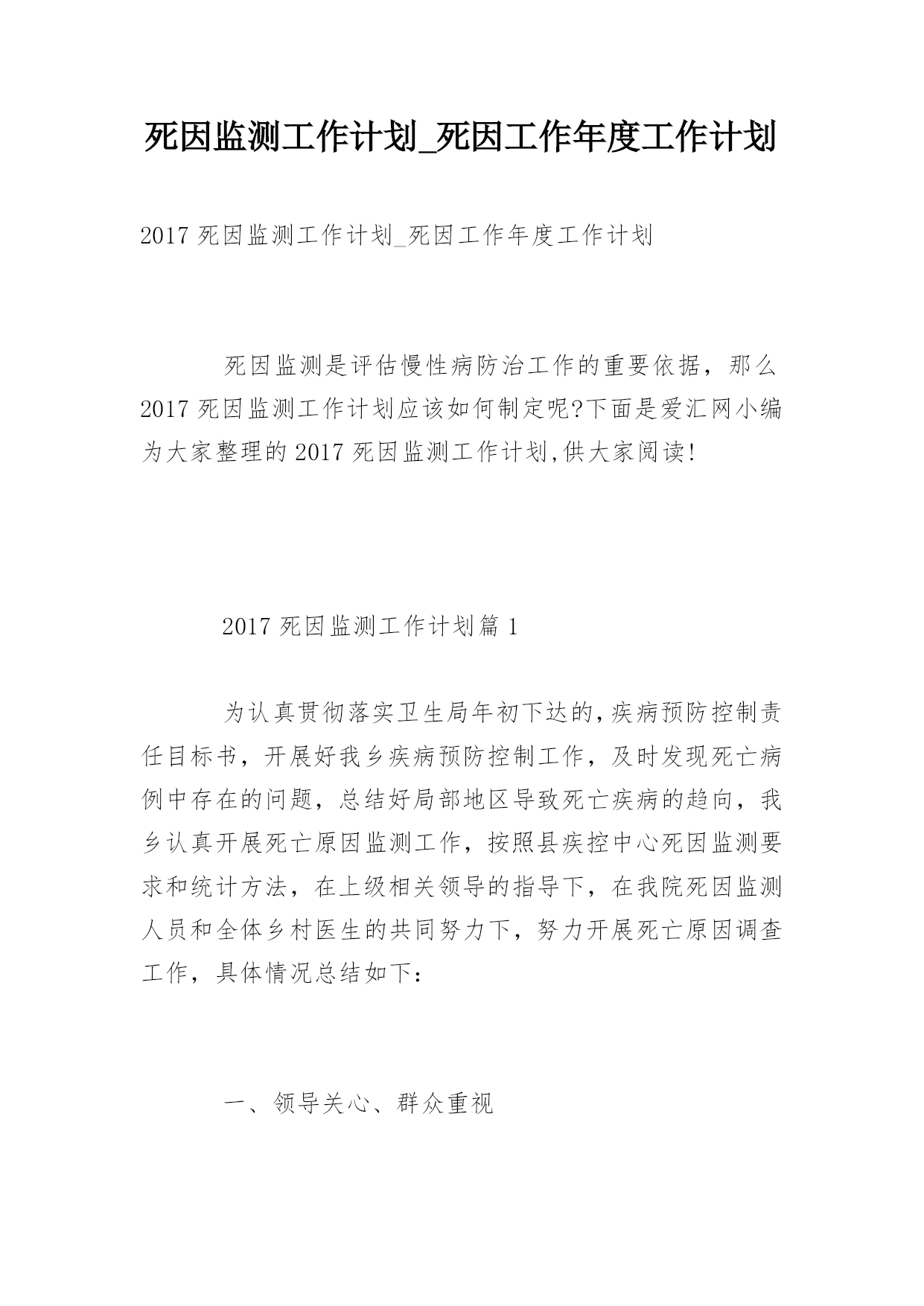 死因监测工作计划_死因工作年度工作计划

2017 死因监测工作计划_死因工作年度工作计划

死因监测是评估慢性病防治工作的重要依据，那么 2017 死因监测工作计划应该如何制定呢?下面是爱汇网小编为大家整理的 2017 死因监测工作计划,供大家阅读!

2017 死因监测工作计划篇 1

为认真贯彻落实卫生局年初下达的,疾病预防控制责任目标书，开展好我乡疾病预防控制工作，及时发现死亡病例中存在的问题，总结好局部地区导致死亡疾病的趋向，我乡认真开展死亡原因监测工作，按照县疾控中心死因监测要求和统计方法，在上级相关领导的指导下，在我院死因监测人员和全体乡村医生的共同努力下，努力开展死亡原因调查工作，具体情况总结如下：

一、领导关心、群众重视